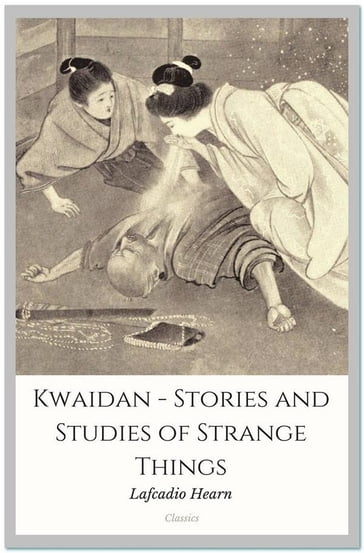 Kwaidan - Stories and Studies of Strange Things

Lafcadio Hearn

Classics